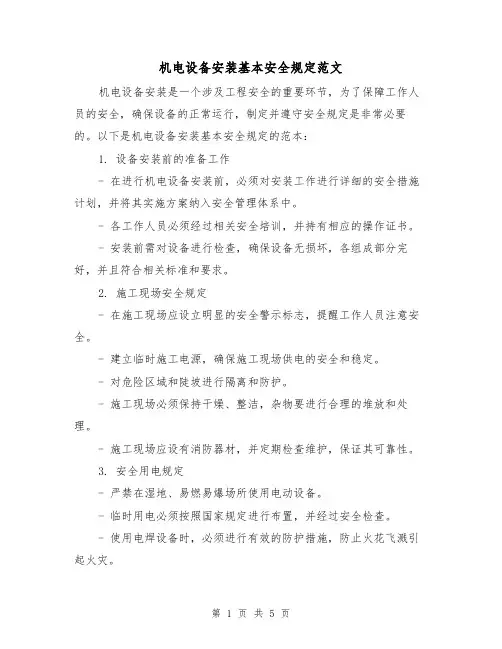 机电设备安装基本安全规定范文

机电设备安装是一个涉及工程安全的重要环节，为了保障工作人员的安全，确保设备的正常运行，制定并遵守安全规定是非常必要的。以下是机电设备安装基本安全规定的范本：

1. 设备安装前的准备工作

- 在进行机电设备安装前，必须对安装工作进行详细的安全措施计划，并将其实施方案纳入安全管理体系中。

- 各工作人员必须经过相关安全培训，并持有相应的操作证书。

- 安装前需对设备进行检查，确保设备无损坏，各组成部分完好，并且符合相关标准和要求。

2. 施工现场安全规定

- 在施工现场应设立明显的安全警示标志，提醒工作人员注意安全。

- 建立临时施工电源，确保施工现场供电的安全和稳定。

- 对危险区域和陡坡进行隔离和防护。

- 施工现场必须保持干燥、整洁，杂物要进行合理的堆放和处理。

- 施工现场应设有消防器材，并定期检查维护，保证其可靠性。

3. 安全用电规定

- 严禁在湿地、易燃易爆场所使用电动设备。

- 临时用电必须按照国家规定进行布置，并经过安全检查。

- 使用电焊设备时，必须进行有效的防护措施，防止火花飞溅引起火灾。

第 1 页 共 5 页